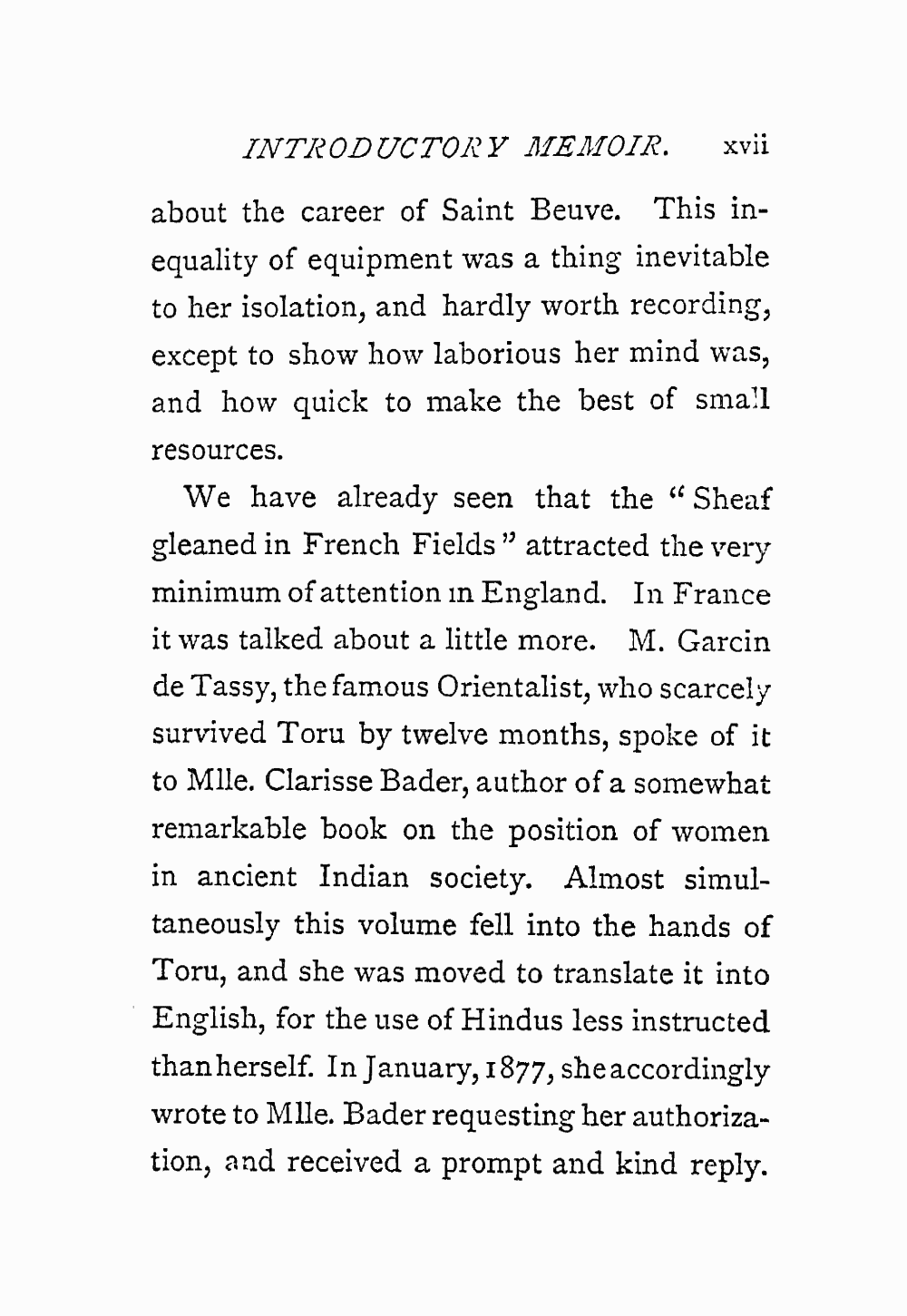 INTRODUCTORY MEMOIR. xvii

about the career of Saint Beuve. This inequality of equipment was a thing inevitable to her isolation, and hardly worth recording, except to show how laborious her mind was, and how quick to make the best of small resources.

We have already seen that the "Sheaf gleaned in French Fields" attracted the very minimum of attention in England. In France it was talked about a little more. M. Garcin de Tassy, the famous Orientalist, who scarcely survived Toru by twelve months, spoke of it to Mlle. Clarisse Bader, author of a somewhat remarkable book on the position of women in ancient Indian society. Almost simultaneously this volume fell into the hands of Toru, and she was moved to translate it into English, for the use of Hindus less instructed than herself. In January, 1877, she accordingly wrote to Mlle. Bader requesting her authorization, and received a prompt and kind reply.